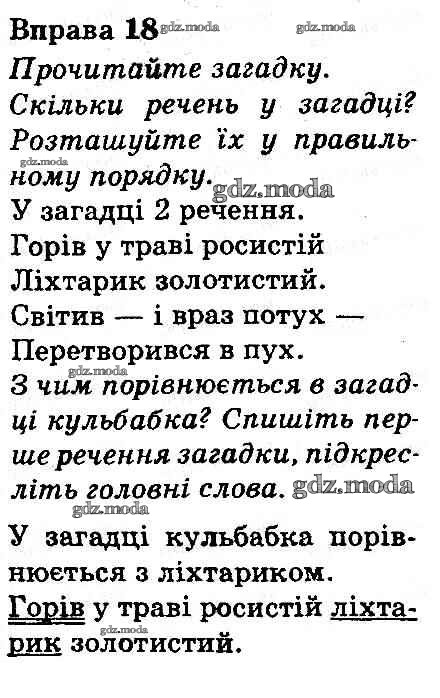 Вправа 18

Прочитайте загадку. Скільки речень у загадці? Розташуйте їх у правильному порядку.

У загадці 2 речення.

Горів у траві росистій
Ліхтарик золотистий.
Світив — і враз потух —
Перетворився в пух.

З чим порівнюється в загадці кульбабка? Спишіть перше речення загадки, підкресліть головні слова.

У загадці кульбабка порівнюється з ліхтариком.

Горів у траві росистій ліхтарик золотистий.

gdz.moda